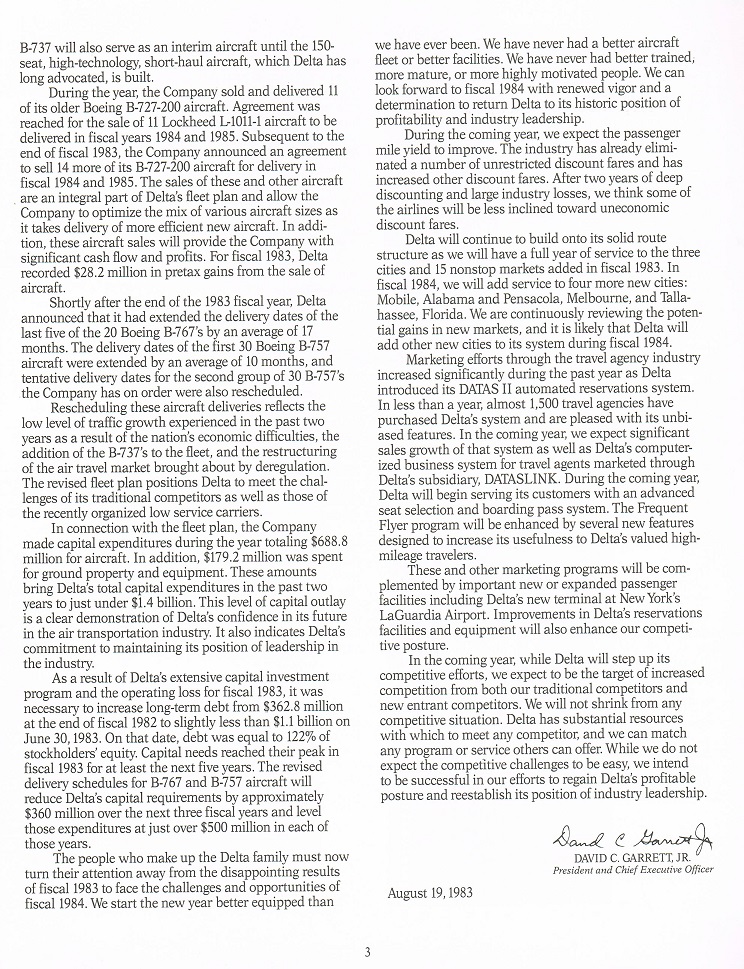 B-737 will also serve as an interim aircraft until the 150-seat, high-technology, short-haul aircraft, which Delta has long advocated, is built.

During the year, the Company sold and delivered 11 of its older Boeing B-727-200 aircraft. Agreement was reached for the sale of 11 Lockheed L-1011-1 aircraft to be delivered in fiscal years 1984 and 1985. Subsequent to the end of fiscal 1983, the Company announced an agreement to sell 14 more of its B-727-200 aircraft for delivery in fiscal 1984 and 1985. The sales of these and other aircraft are an integral part of Delta's fleet plan and allow the Company to optimize the mix of various aircraft sizes as it takes delivery of more efficient new aircraft. In addition, these aircraft sales will provide the Company with significant cash flow and profits. For fiscal 1983, Delta recorded $28.2 million in pretax gains from the sale of aircraft.

Shortly after the end of the 1983 fiscal year, Delta announced that it had extended the delivery dates of the last five of the 20 Boeing B-767's by an average of 17 months. The delivery dates of the first 30 Boeing B-757 aircraft were extended by an average of 10 months, and tentative delivery dates for the second group of 30 B-757's the Company has on order were also rescheduled.

Rescheduling these aircraft deliveries reflects the low level of traffic growth experienced in the past two years as a result of the nation's economic difficulties, the addition of the B-737's to the fleet, and the restructuring of the air travel market brought about by deregulation. The revised fleet plan positions Delta to meet the challenges of its traditional competitors as well as those of the recently organized low service carriers.

In connection with the fleet plan, the Company made capital expenditures during the year totaling $688.8 million for aircraft. In addition, $179.2 million was spent for ground property and equipment. These amounts bring Delta's total capital expenditures in the past two years to just under $1.4 billion. This level of capital outlay is a clear demonstration of Delta's confidence in its future in the air transportation industry. It also indicates Delta's commitment to maintaining its position of leadership in the industry.

As a result of Delta's extensive capital investment program and the operating loss for fiscal 1983, it was necessary to increase long-term debt from $362.8 million at the end of fiscal 1982 to slightly less than $1.1 billion on June 30, 1983. On that date, debt was equal to 122% of stockholders' equity. Capital needs reached their peak in fiscal 1983 for at least the next five years. The revised delivery schedules for B-767 and B-757 aircraft will reduce Delta's capital requirements by approximately $360 million over the next three fiscal years and level those expenditures at just over $500 million in each of those years.

The people who make up the Delta family must now turn their attention away from the disappointing results of fiscal 1983 to face the challenges and opportunities of fiscal 1984. We start the new year better equipped than we have ever been. We have never had a better aircraft fleet or better facilities. We have never had better trained, more mature, or more highly motivated people. We can look forward to fiscal 1984 with renewed vigor and a determination to return Delta to its historic position of profitability and industry leadership.

During the coming year, we expect the passenger mile yield to improve. The industry has already eliminated a number of unrestricted discount fares and has increased other discount fares. After two years of deep discounting and large industry losses, we think some of the airlines will be less inclined toward uneconomic discount fares.

Delta will continue to build onto its solid route structure as we will have a full year of service to the three cities and 15 nonstop markets added in fiscal 1983. In fiscal 1984, we will add service to four more new cities: Mobile, Alabama and Pensacola, Melbourne, and Tallahassee, Florida. We are continuously reviewing the potential gains in new markets, and it is likely that Delta will add other new cities to its system during fiscal 1984.

Marketing efforts through the travel agency industry increased significantly during the past year as Delta introduced its DATAS II automated reservations system. In less than a year, almost 1,500 travel agencies have purchased Delta's system and are pleased with its unbiased features. In the coming year, we expect significant sales growth of that system as well as Delta's computerized business system for travel agents marketed through Delta's subsidiary, DATASLINK. During the coming year, Delta will begin serving its customers with an advanced seat selection and boarding pass system. The Frequent Flyer program will be enhanced by several new features designed to increase its usefulness to Delta's valued high-mileage travelers.

These and other marketing programs will be complemented by important new or expanded passenger facilities including Delta's new terminal at New York's LaGuardia Airport. Improvements in Delta's reservations facilities and equipment will also enhance our competitive posture.

In the coming year, while Delta will step up its competitive efforts, we expect to be the target of increased competition from both our traditional competitors and new entrant competitors. We will not shrink from any competitive situation. Delta has substantial resources with which to meet any competitor, and we can match any program or service others can offer. While we do not expect the competitive challenges to be easy, we intend to be successful in our efforts to regain Delta's profitable posture and reestablish its position of industry leadership.

David C Garrett Jr
DAVID C. GARRETT, JR.
President and Chief Executive Officer

August 19, 1983

3